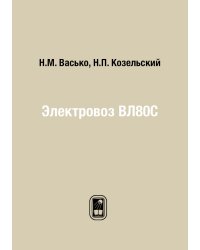 Н.М. Васько, Н.П. Козельский

Электровоз ВЛ80С